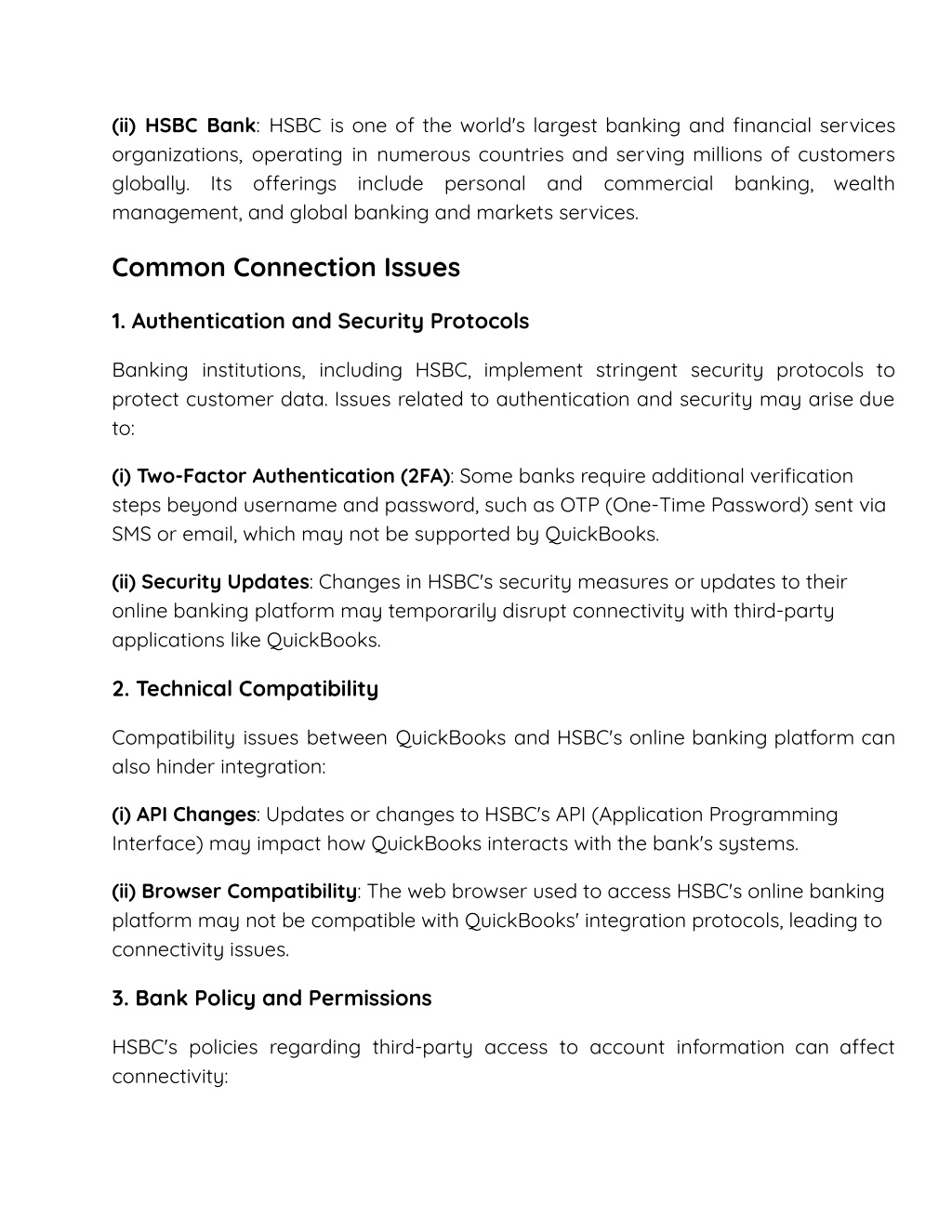 (ii) HSBC Bank: HSBC is one of the world's largest banking and financial services organizations, operating in numerous countries and serving millions of customers globally. Its offerings include personal and commercial banking, wealth management, and global banking and markets services.

Common Connection Issues

1. Authentication and Security Protocols

Banking institutions, including HSBC, implement stringent security protocols to protect customer data. Issues related to authentication and security may arise due to:

(i) Two-Factor Authentication (2FA): Some banks require additional verification steps beyond username and password, such as OTP (One-Time Password) sent via SMS or email, which may not be supported by QuickBooks.

(ii) Security Updates: Changes in HSBC's security measures or updates to their online banking platform may temporarily disrupt connectivity with third-party applications like QuickBooks.

2. Technical Compatibility

Compatibility issues between QuickBooks and HSBC's online banking platform can also hinder integration:

(i) API Changes: Updates or changes to HSBC's API (Application Programming Interface) may impact how QuickBooks interacts with the bank's systems.

(ii) Browser Compatibility: The web browser used to access HSBC's online banking platform may not be compatible with QuickBooks' integration protocols, leading to connectivity issues.

3. Bank Policy and Permissions

HSBC's policies regarding third-party access to account information can affect connectivity: